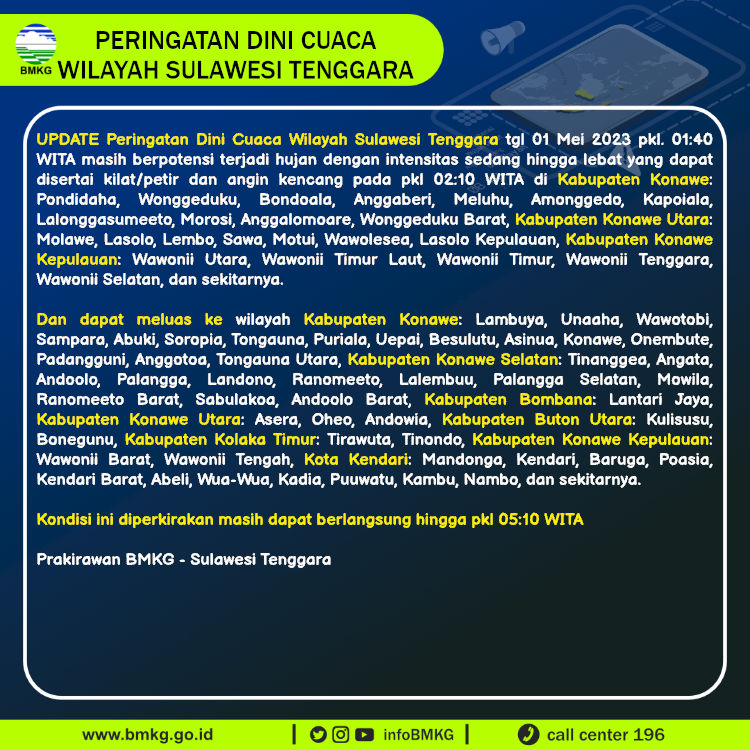 BMKG

PERINGATAN DINI CUACA
WILAYAH SULAWESI TENGGARA

UPDATE Peringatan Dini Cuaca Wilayah Sulawesi Tenggara tgl 01 Mei 2023 pkl. 01:40 WITA masih berpotensi terjadi hujan dengan intensitas sedang hingga lebat yang dapat disertai kilat/petir dan angin kencang pada pkl 02:10 WITA di Kabupaten Konawe: Pondidaha, Wonggeduku, Bondoala, Anggaberi, Meluhu, Amonggedo, Kapoiala, Lalonggasumeeto, Morosi, Anggalomoare, Wonggeduku Barat, Kabupaten Konawe Utara: Molawe, Lasolo, Lembo, Sawa, Motui, Wawolesea, Lasolo Kepulauan, Kabupaten Konawe Kepulauan: Wawonii Utara, Wawonii Timur Laut, Wawonii Timur, Wawonii Tenggara, Wawonii Selatan, dan sekitarnya.

Dan dapat meluas ke wilayah Kabupaten Konawe: Lambuya, Unaaha, Wawotobi, Sampara, Abuki, Soropia, Tongauna, Puriala, Uepai, Besulutu, Asinua, Konawe, Onembute, Padangguni, Anggotoa, Tongauna Utara, Kabupaten Konawe Selatan: Tinanggea, Angata, Andoolo, Palangga, Landono, Ranomeeto, Lalembuu, Palangga Selatan, Mowila, Ranomeeto Barat, Sabulakoa, Andoolo Barat, Kabupaten Bombana: Lantari Jaya, Kabupaten Konawe Utara: Asera, Oheo, Andowia, Kabupaten Buton Utara: Kulisusu, Bonegunu, Kabupaten Kolaka Timur: Tirawuta, Tinondo, Kabupaten Konawe Kepulauan: Wawonii Barat, Wawonii Tengah, Kota Kendari: Mandonga, Kendari, Baruga, Poasia, Kendari Barat, Abeli, Wua-Wua, Kadia, Puuwatu, Kambu, Nambo, dan sekitarnya.

Kondisi ini diperkirakan masih dapat berlangsung hingga pkl 05:10 WITA

Prakirawan BMKG - Sulawesi Tenggara

www.bmkg.go.id | infoBMKG | call center 196